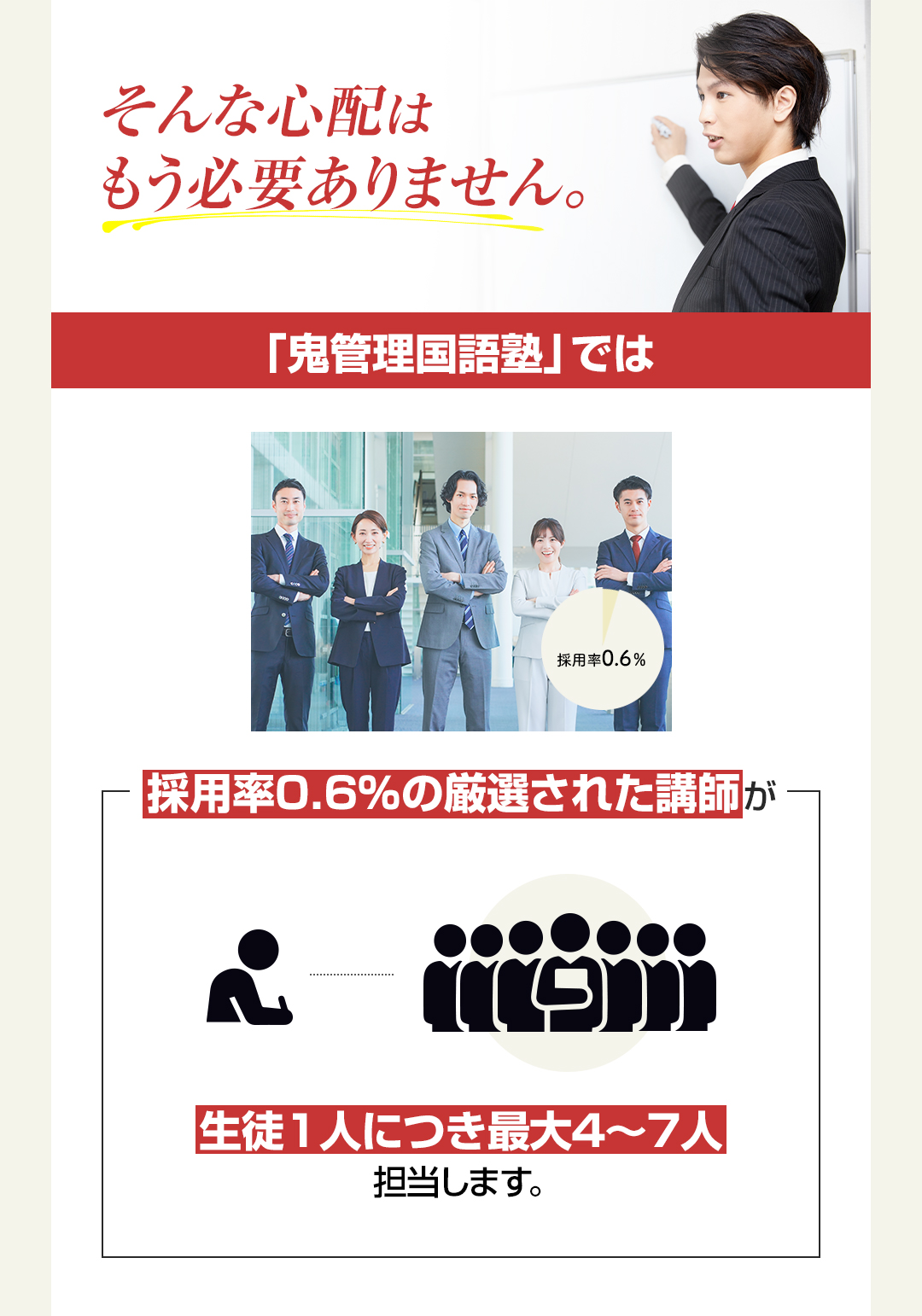 そんな心配は
もう必要ありません。

「鬼管理国語塾」では

採用率0.6%

採用率0.6%の厳選された講師が

生徒１人につき最大4〜7人
担当します。